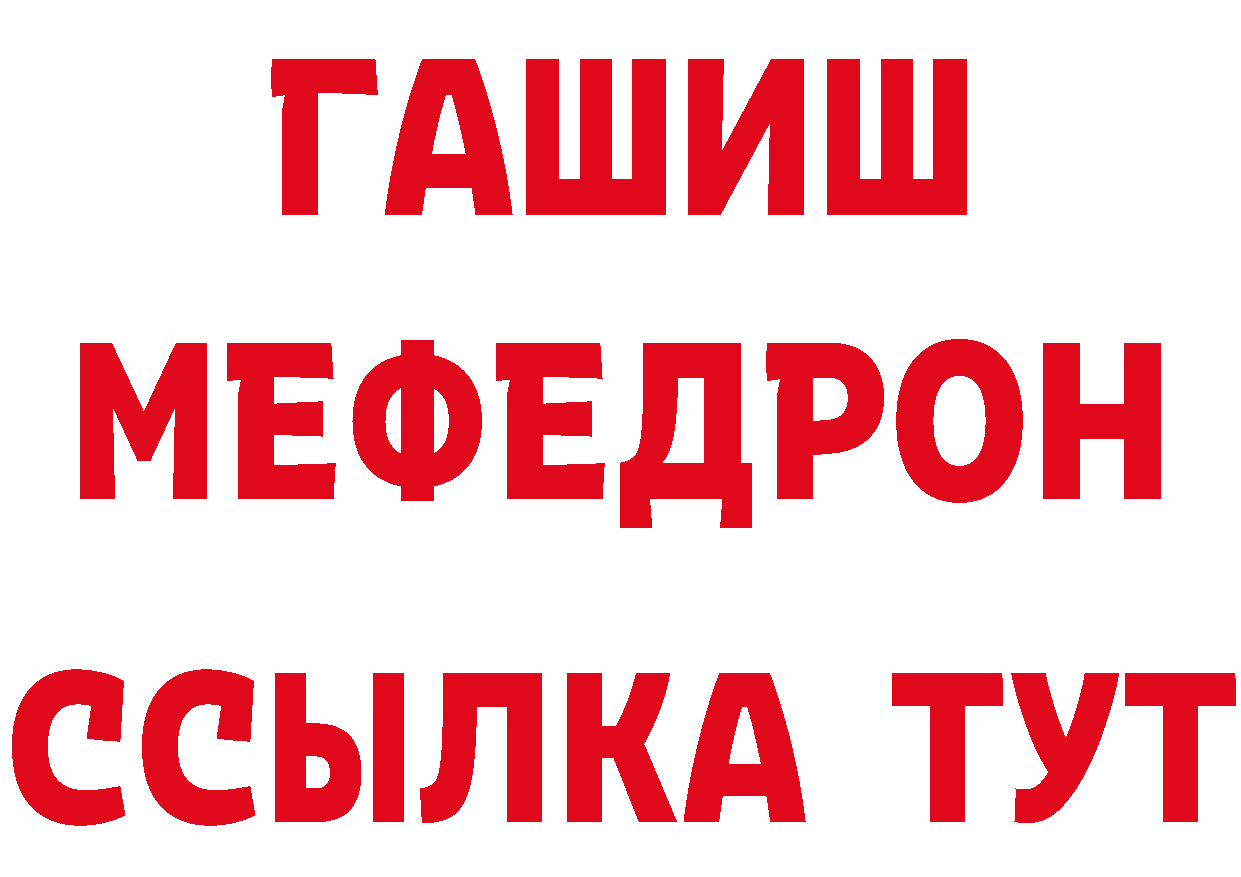 ГАШИШ
МЕФЕДРОН
ССЫЛКА ТУТ